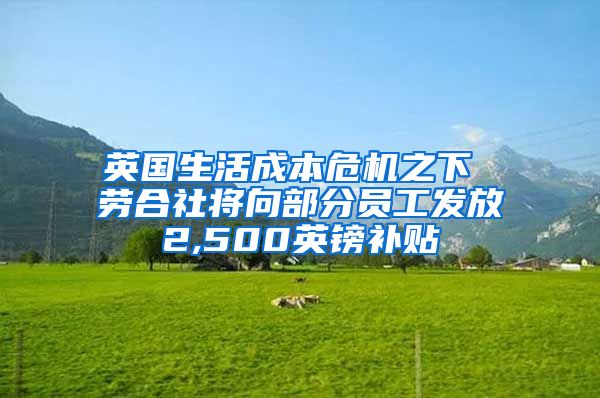 英国生活成本危机之下
劳合社将向部分员工发放
2,500英镑补贴